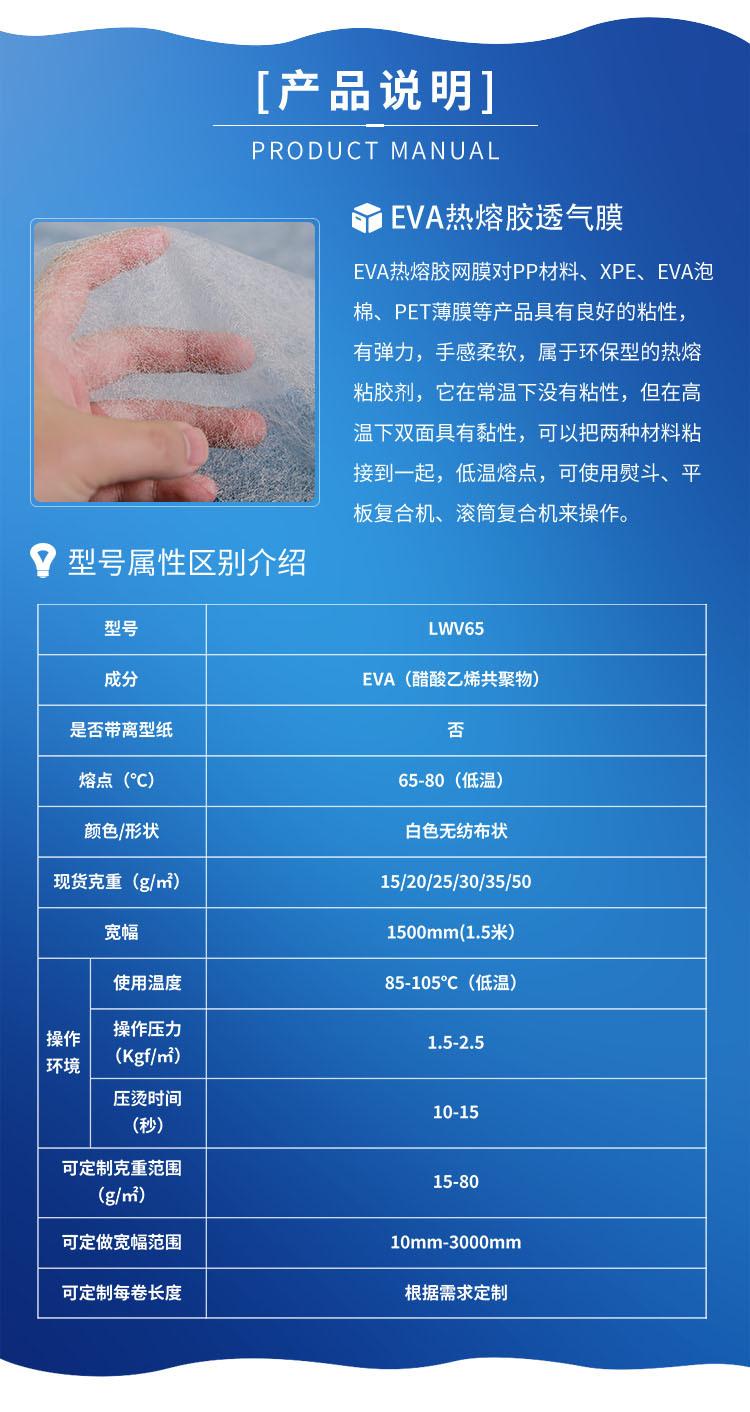 [产品说明]
PRODUCT MANUAL

EVA热熔胶透气膜

EVA热熔胶网膜对PP材料、XPE、EVA泡棉、PET薄膜等产品具有良好的粘性，有弹力，手感柔软，属于环保型的热熔粘胶剂，它在常温下没有粘性，但在高温下双面具有黏性，可以把两种材料粘接到一起，低温熔点，可使用熨斗、平板复合机、滚筒复合机来操作。

型号属性区别介绍

| 型号 | | LWV65 |
|---|---|---|
| 成分 | | EVA（醋酸乙烯共聚物） |
| 是否带离型纸 | | 否 |
| 熔点（℃） | | 65-80（低温） |
| 颜色/形状 | | 白色无纺布状 |
| 现货克重（g/㎡） | | 15/20/25/30/35/50 |
| 宽幅 | | 1500mm(1.5米) |
| 操作环境 | 使用温度 | 85-105℃（低温） |
| 操作环境 | 操作压力（Kgf/㎡） | 1.5-2.5 |
| 操作环境 | 压烫时间（秒） | 10-15 |
| 可定制克重范围（g/㎡） | | 15-80 |
| 可定做宽幅范围 | | 10mm-3000mm |
| 可定制每卷长度 | | 根据需求定制 |